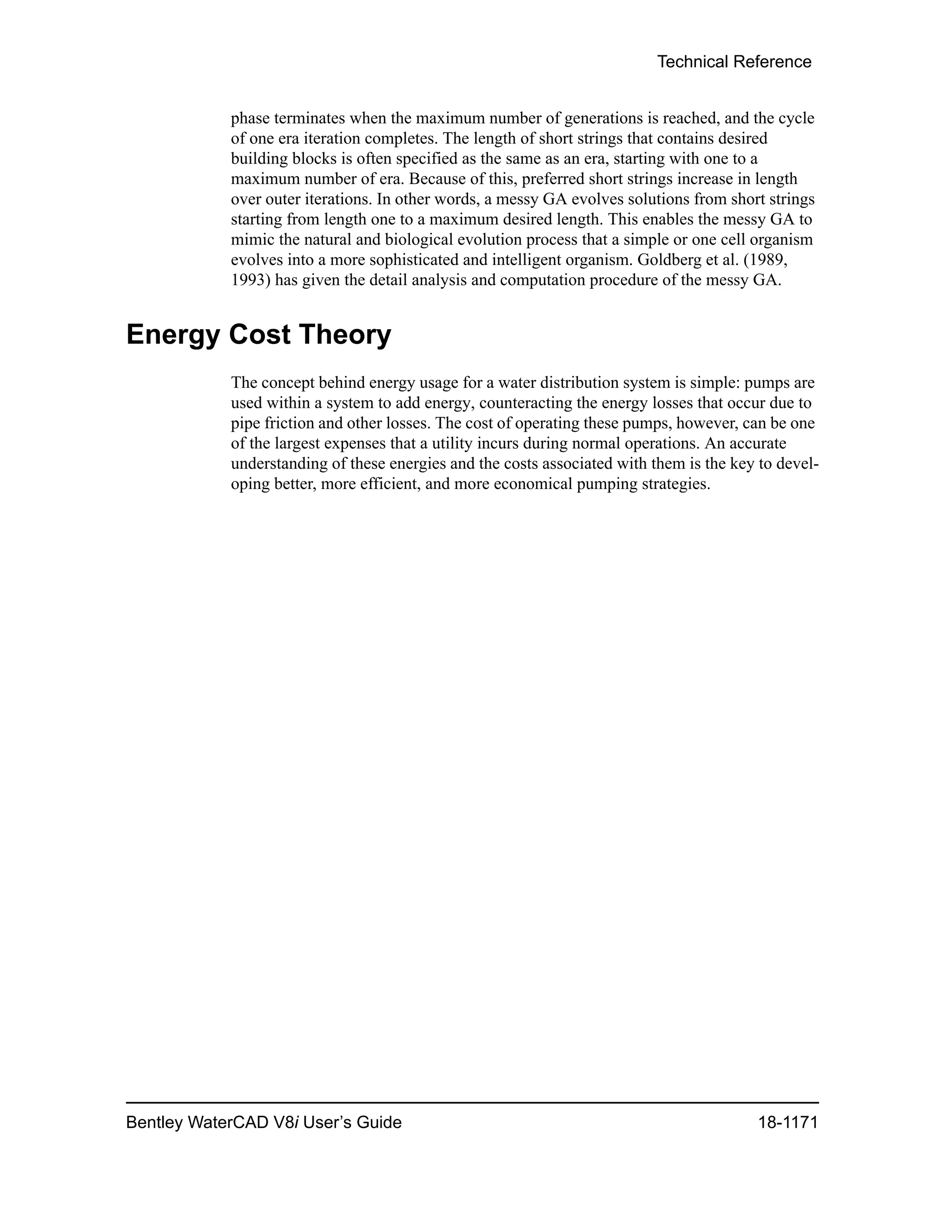 Technical Reference

phase terminates when the maximum number of generations is reached, and the cycle of one era iteration completes. The length of short strings that contains desired building blocks is often specified as the same as an era, starting with one to a maximum number of era. Because of this, preferred short strings increase in length over outer iterations. In other words, a messy GA evolves solutions from short strings starting from length one to a maximum desired length. This enables the messy GA to mimic the natural and biological evolution process that a simple or one cell organism evolves into a more sophisticated and intelligent organism. Goldberg et al. (1989, 1993) has given the detail analysis and computation procedure of the messy GA.

Energy Cost Theory

The concept behind energy usage for a water distribution system is simple: pumps are used within a system to add energy, counteracting the energy losses that occur due to pipe friction and other losses. The cost of operating these pumps, however, can be one of the largest expenses that a utility incurs during normal operations. An accurate understanding of these energies and the costs associated with them is the key to developing better, more efficient, and more economical pumping strategies.

Bentley WaterCAD V8i User's Guide 18-1171